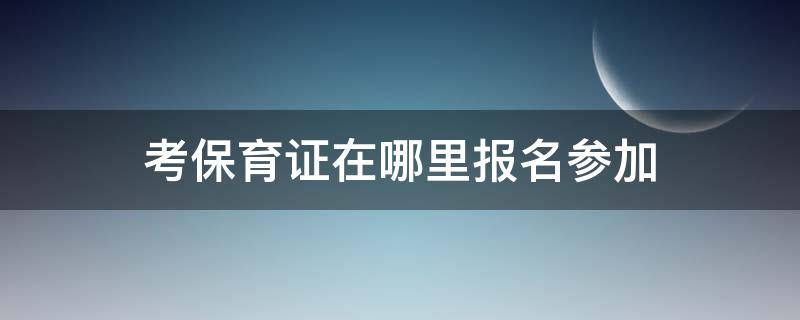 考保育证在哪里报名参加